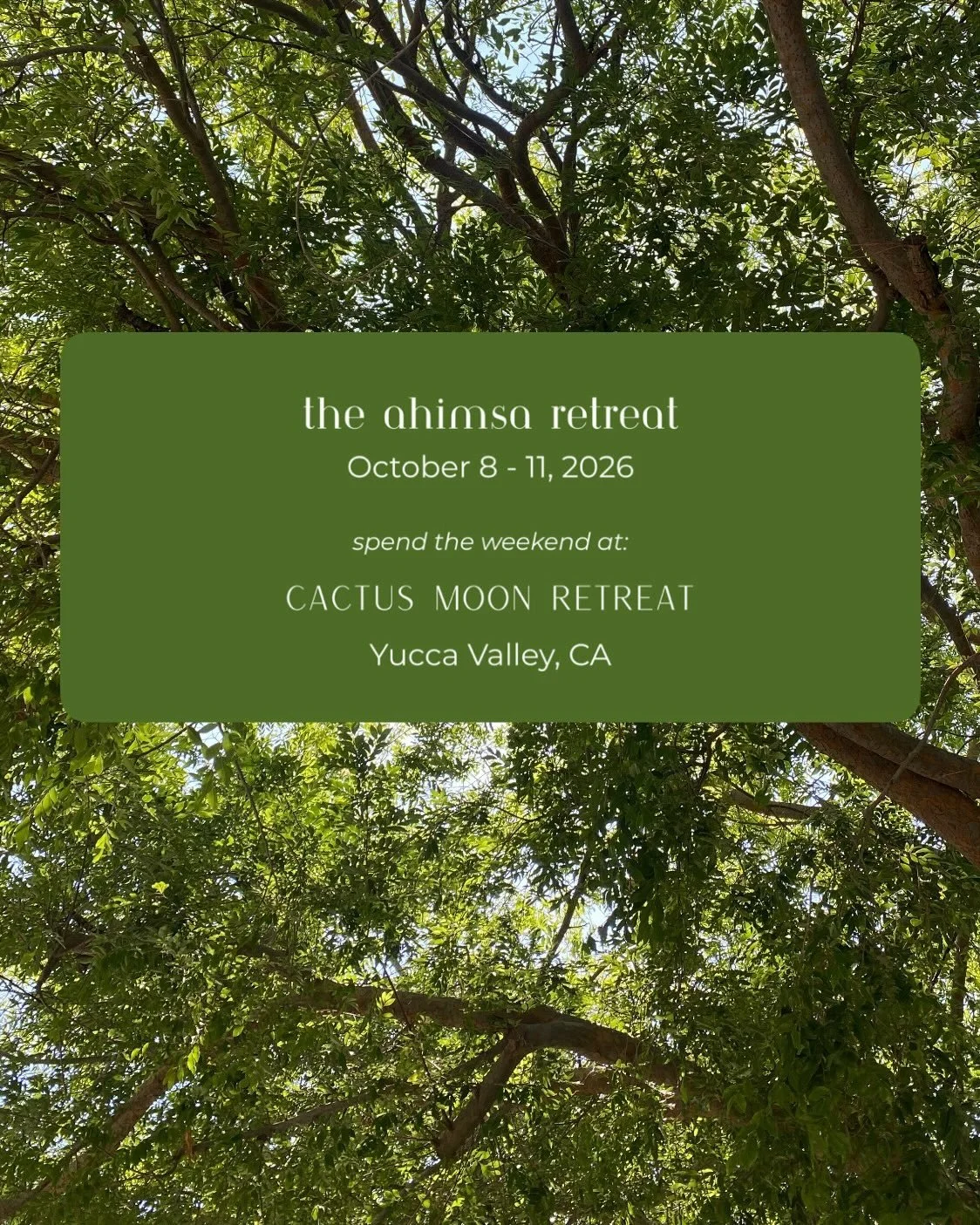 the ahimsa retreat
October 8 - 11, 2026

spend the weekend at:

CACTUS MOON RETREAT
Yucca Valley, CA